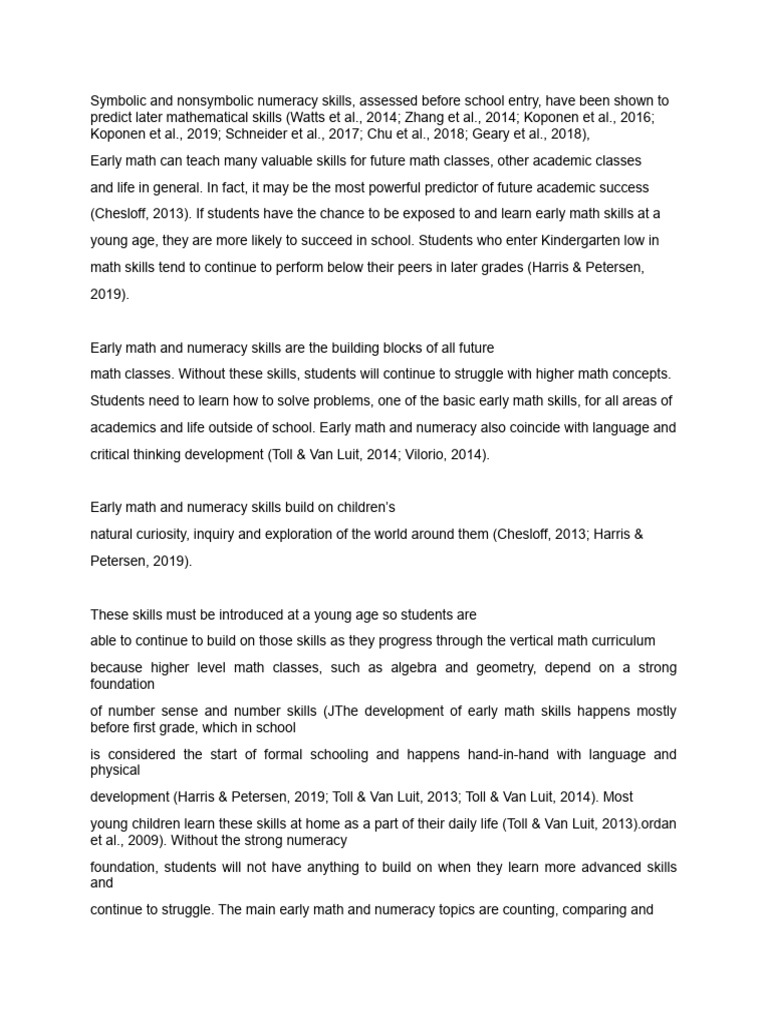 Symbolic and nonsymbolic numeracy skills, assessed before school entry, have been shown to predict later mathematical skills (Watts et al., 2014; Zhang et al., 2014; Koponen et al., 2016; Koponen et al., 2019; Schneider et al., 2017; Chu et al., 2018; Geary et al., 2018),

Early math can teach many valuable skills for future math classes, other academic classes and life in general. In fact, it may be the most powerful predictor of future academic success (Chesloff, 2013). If students have the chance to be exposed to and learn early math skills at a young age, they are more likely to succeed in school. Students who enter Kindergarten low in math skills tend to continue to perform below their peers in later grades (Harris & Petersen, 2019).

Early math and numeracy skills are the building blocks of all future math classes. Without these skills, students will continue to struggle with higher math concepts. Students need to learn how to solve problems, one of the basic early math skills, for all areas of academics and life outside of school. Early math and numeracy also coincide with language and critical thinking development (Toll & Van Luit, 2014; Vilorio, 2014).

Early math and numeracy skills build on children's natural curiosity, inquiry and exploration of the world around them (Chesloff, 2013; Harris & Petersen, 2019).

These skills must be introduced at a young age so students are able to continue to build on those skills as they progress through the vertical math curriculum because higher level math classes, such as algebra and geometry, depend on a strong foundation of number sense and number skills (JThe development of early math skills happens mostly before first grade, which in school is considered the start of formal schooling and happens hand-in-hand with language and physical development (Harris & Petersen, 2019; Toll & Van Luit, 2013; Toll & Van Luit, 2014). Most young children learn these skills at home as a part of their daily life (Toll & Van Luit, 2013).ordan et al., 2009). Without the strong numeracy foundation, students will not have anything to build on when they learn more advanced skills and continue to struggle. The main early math and numeracy topics are counting, comparing and